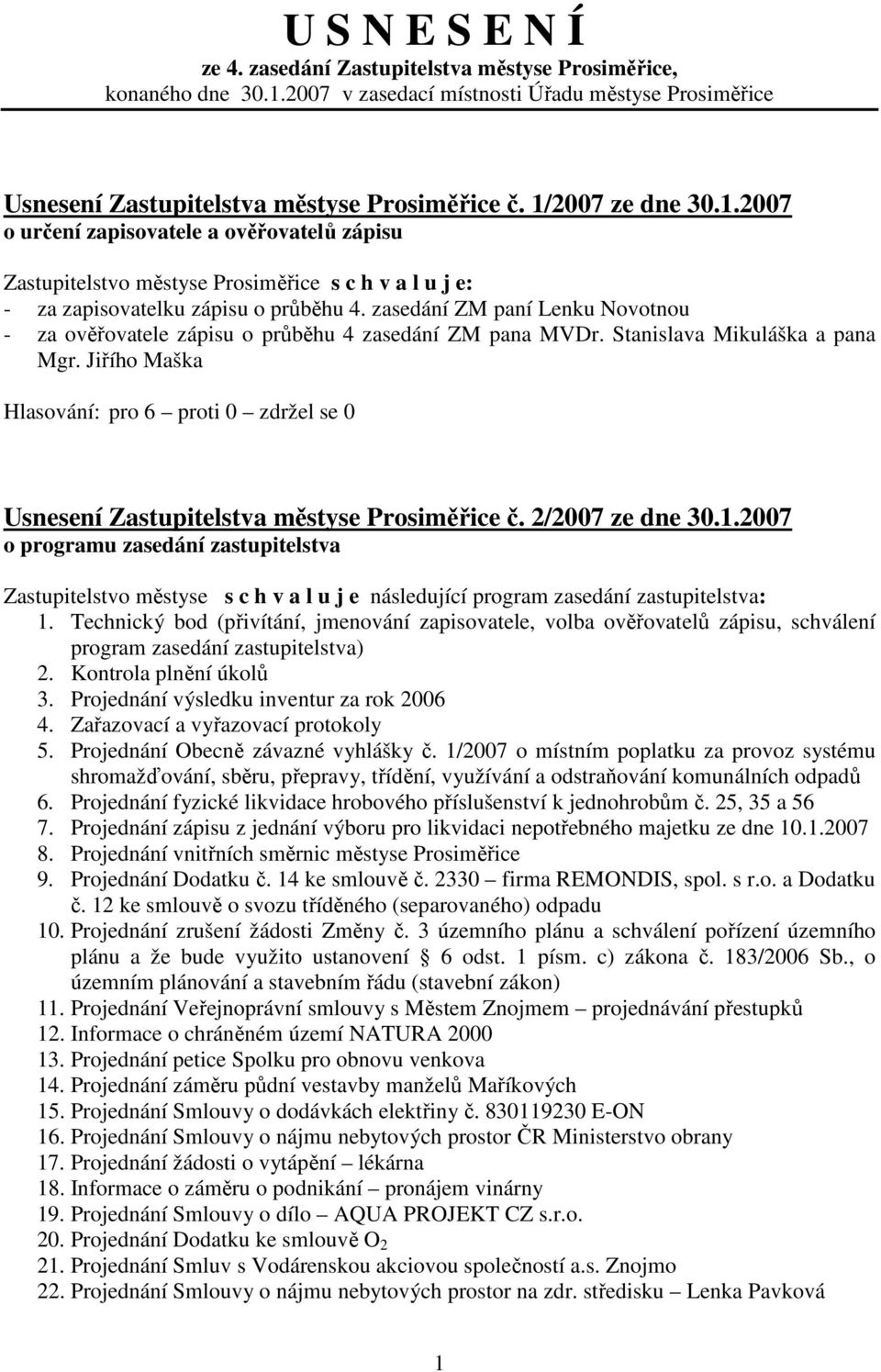 U S N E S E N Í
ze 4. zasedání Zastupitelstva městyse Prosiměřice,
konaného dne 30.1.2007 v zasedací místnosti Úřadu městyse Prosiměřice

Usnesení Zastupitelstva městyse Prosiměřice č. 1/2007 ze dne 30.1.2007
o určení zapisovatele a ověřovatelů zápisu

Zastupitelstvo městyse Prosiměřice s c h v a l u j e:
- za zapisovatelku zápisu o průběhu 4. zasedání ZM paní Lenku Novotnou
- za ověřovatele zápisu o průběhu 4 zasedání ZM pana MVDr. Stanislava Mikuláška a pana Mgr. Jiřího Maška

Hlasování: pro 6 – proti 0 – zdržel se 0

Usnesení Zastupitelstva městyse Prosiměřice č. 2/2007 ze dne 30.1.2007
o programu zasedání zastupitelstva

Zastupitelstvo městyse s c h v a l u j e následující program zasedání zastupitelstva:
1. Technický bod (přivítání, jmenování zapisovatele, volba ověřovatelů zápisu, schválení program zasedání zastupitelstva)
2. Kontrola plnění úkolů
3. Projednání výsledku inventur za rok 2006
4. Zařazovací a vyřazovací protokoly
5. Projednání Obecně závazné vyhlášky č. 1/2007 o místním poplatku za provoz systému shromažďování, sběru, přepravy, třídění, využívání a odstraňování komunálních odpadů
6. Projednání fyzické likvidace hrobového příslušenství k jednohrobům č. 25, 35 a 56
7. Projednání zápisu z jednání výboru pro likvidaci nepotřebného majetku ze dne 10.1.2007
8. Projednání vnitřních směrnic městyse Prosiměřice
9. Projednání Dodatku č. 14 ke smlouvě č. 2330 – firma REMONDIS, spol. s r.o. a Dodatku č. 12 ke smlouvě o svozu tříděného (separovaného) odpadu
10. Projednání zrušení žádosti Změny č. 3 územního plánu a schválení pořízení územního plánu a že bude využito ustanovení § 6 odst. 1 písm. c) zákona č. 183/2006 Sb., o územním plánování a stavebním řádu (stavební zákon)
11. Projednání Veřejnoprávní smlouvy s Městem Znojmem – projednávání přestupků
12. Informace o chráněném území NATURA 2000
13. Projednání petice Spolku pro obnovu venkova
14. Projednání záměru půdní vestavby manželů Maříkových
15. Projednání Smlouvy o dodávkách elektřiny č. 830119230 E-ON
16. Projednání Smlouvy o nájmu nebytových prostor ČR Ministerstvo obrany
17. Projednání žádosti o vytápění – lékárna
18. Informace o záměru o podnikání – pronájem vinárny
19. Projednání Smlouvy o dílo – AQUA PROJEKT CZ s.r.o.
20. Projednání Dodatku ke smlouvě $O_2$
21. Projednání Smluv s Vodárenskou akciovou společností a.s. Znojmo
22. Projednání Smlouvy o nájmu nebytových prostor na zdr. středisku – Lenka Pavková

1